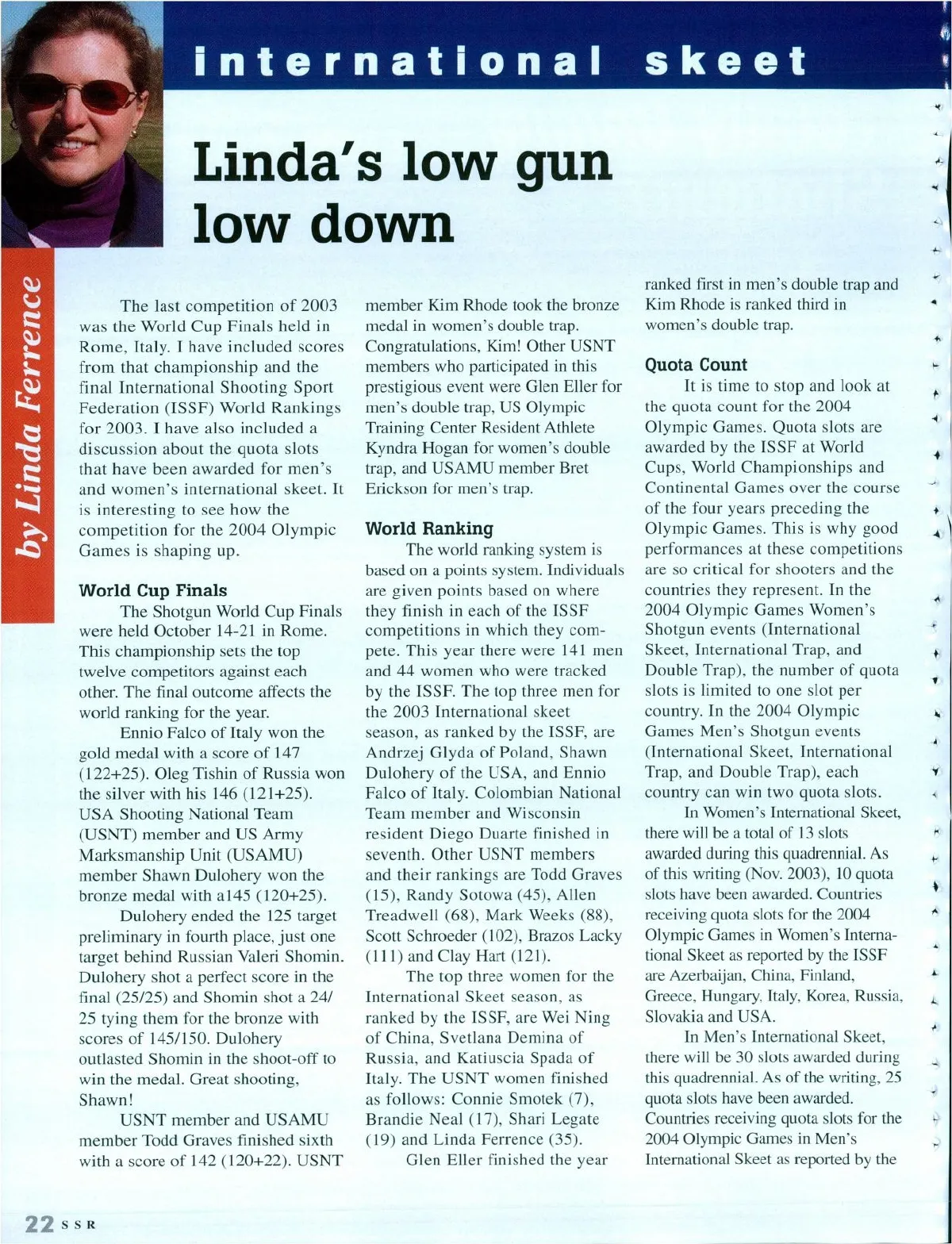 international skeet

Linda's low gun low down

by Linda Ferrence

The last competition of 2003 was the World Cup Finals held in Rome, Italy. I have included scores from that championship and the final International Shooting Sport Federation (ISSF) World Rankings for 2003. I have also included a discussion about the quota slots that have been awarded for men's and women's international skeet. It is interesting to see how the competition for the 2004 Olympic Games is shaping up.

World Cup Finals

The Shotgun World Cup Finals were held October 14-21 in Rome. This championship sets the top twelve competitors against each other. The final outcome affects the world ranking for the year.

Ennio Falco of Italy won the gold medal with a score of 147 (122+25). Oleg Tishin of Russia won the silver with his 146 (121+25). USA Shooting National Team (USNT) member and US Army Marksmanship Unit (USAMU) member Shawn Dulohery won the bronze medal with a145 (120+25).

Dulohery ended the 125 target preliminary in fourth place, just one target behind Russian Valeri Shomin. Dulohery shot a perfect score in the final (25/25) and Shomin shot a 24/25 tying them for the bronze with scores of 145/150. Dulohery outlasted Shomin in the shoot-off to win the medal. Great shooting, Shawn!

USNT member and USAMU member Todd Graves finished sixth with a score of 142 (120+22). USNT member Kim Rhode took the bronze medal in women's double trap. Congratulations, Kim! Other USNT members who participated in this prestigious event were Glen Eller for men's double trap, US Olympic Training Center Resident Athlete Kyndra Hogan for women's double trap, and USAMU member Bret Erickson for men's trap.

World Ranking

The world ranking system is based on a points system. Individuals are given points based on where they finish in each of the ISSF competitions in which they compete. This year there were 141 men and 44 women who were tracked by the ISSF. The top three men for the 2003 International skeet season, as ranked by the ISSF, are Andrzej Glyda of Poland, Shawn Dulohery of the USA, and Ennio Falco of Italy. Colombian National Team member and Wisconsin resident Diego Duarte finished in seventh. Other USNT members and their rankings are Todd Graves (15), Randy Sotowa (45), Allen Treadwell (68), Mark Weeks (88), Scott Schroeder (102), Brazos Lacky (111) and Clay Hart (121).

The top three women for the International Skeet season, as ranked by the ISSF, are Wei Ning of China, Svetlana Demina of Russia, and Katiuscia Spada of Italy. The USNT women finished as follows: Connie Smotek (7), Brandie Neal (17), Shari Legate (19) and Linda Ferrence (35).

Glen Eller finished the year ranked first in men's double trap and Kim Rhode is ranked third in women's double trap.

Quota Count

It is time to stop and look at the quota count for the 2004 Olympic Games. Quota slots are awarded by the ISSF at World Cups, World Championships and Continental Games over the course of the four years preceding the Olympic Games. This is why good performances at these competitions are so critical for shooters and the countries they represent. In the 2004 Olympic Games Women's Shotgun events (International Skeet, International Trap, and Double Trap), the number of quota slots is limited to one slot per country. In the 2004 Olympic Games Men's Shotgun events (International Skeet, International Trap, and Double Trap), each country can win two quota slots.

In Women's International Skeet, there will be a total of 13 slots awarded during this quadrennial. As of this writing (Nov. 2003), 10 quota slots have been awarded. Countries receiving quota slots for the 2004 Olympic Games in Women's International Skeet as reported by the ISSF are Azerbaijan, China, Finland, Greece, Hungary, Italy, Korea, Russia, Slovakia and USA.

In Men's International Skeet, there will be 30 slots awarded during this quadrennial. As of the writing, 25 quota slots have been awarded. Countries receiving quota slots for the 2004 Olympic Games in Men's International Skeet as reported by the

22 SSR